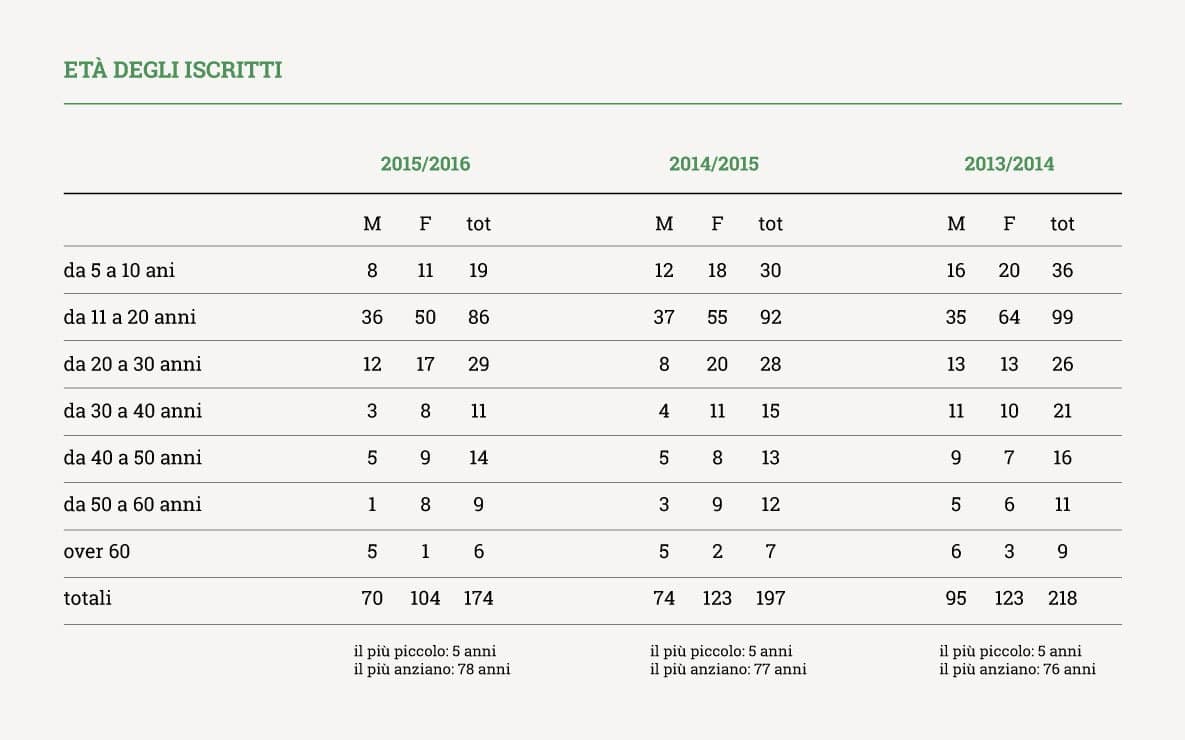 ETÀ DEGLI ISCRITTI

| | 2015/2016 | | | 2014/2015 | | | 2013/2014 | | |
|---|---|---|---|---|---|---|---|---|---|
| | M | F | tot | M | F | tot | M | F | tot |
| da 5 a 10 ani | 8 | 11 | 19 | 12 | 18 | 30 | 16 | 20 | 36 |
| da 11 a 20 anni | 36 | 50 | 86 | 37 | 55 | 92 | 35 | 64 | 99 |
| da 20 a 30 anni | 12 | 17 | 29 | 8 | 20 | 28 | 13 | 13 | 26 |
| da 30 a 40 anni | 3 | 8 | 11 | 4 | 11 | 15 | 11 | 10 | 21 |
| da 40 a 50 anni | 5 | 9 | 14 | 5 | 8 | 13 | 9 | 7 | 16 |
| da 50 a 60 anni | 1 | 8 | 9 | 3 | 9 | 12 | 5 | 6 | 11 |
| over 60 | 5 | 1 | 6 | 5 | 2 | 7 | 6 | 3 | 9 |
| totali | 70 | 104 | 174 | 74 | 123 | 197 | 95 | 123 | 218 |

il più piccolo: 5 anni
il più anziano: 78 anni

il più piccolo: 5 anni
il più anziano: 77 anni

il più piccolo: 5 anni
il più anziano: 76 anni